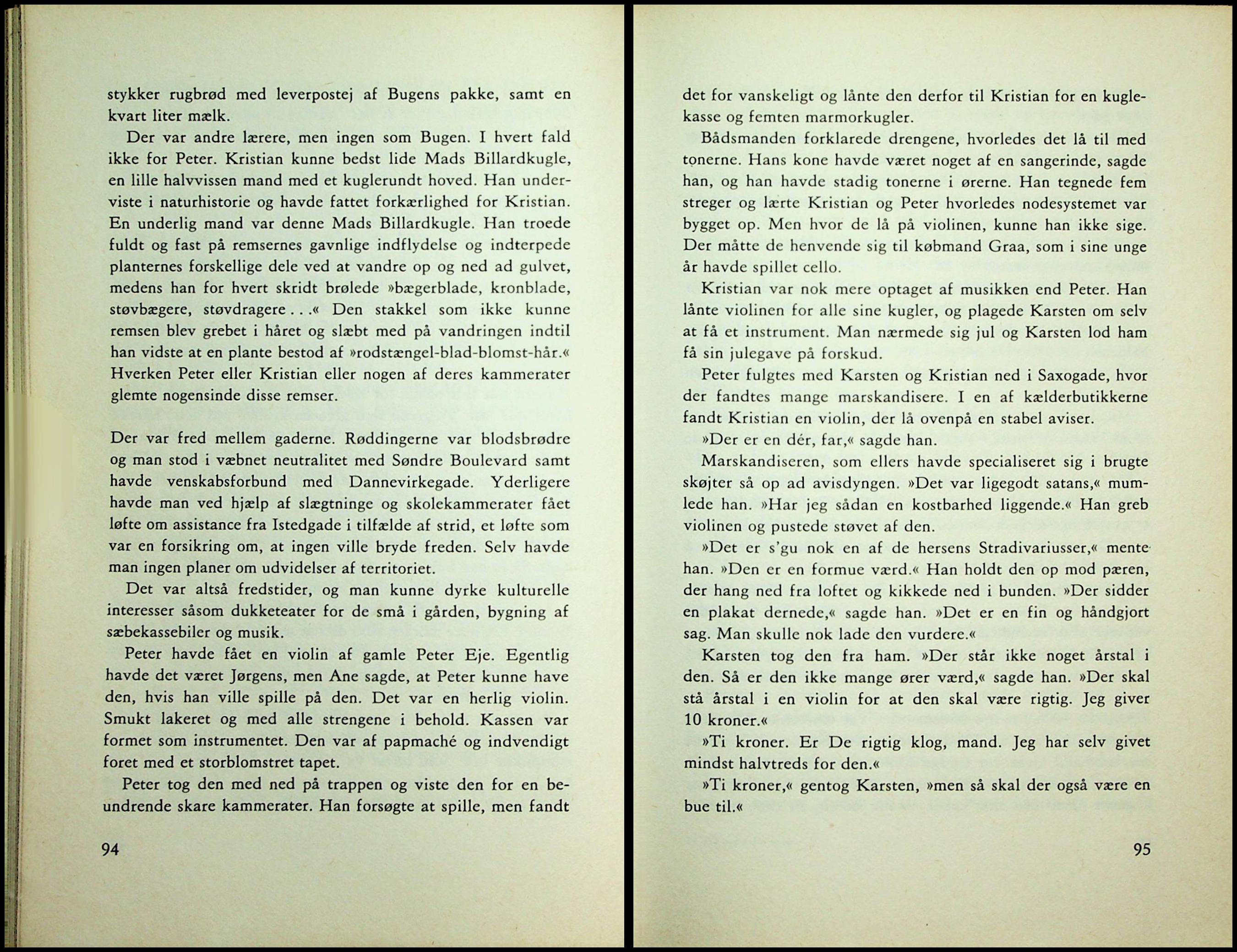 stykker rugbrød med leverpostej af Bugens pakke, samt en kvart liter mælk.

Der var andre lærere, men ingen som Bugen. I hvert fald ikke for Peter. Kristian kunne bedst lide Mads Billardkugle, en lille halvvissen mand med et kuglerundt hoved. Han underviste i naturhistorie og havde fattet forkærlighed for Kristian. En underlig mand var denne Mads Billardkugle. Han troede fuldt og fast på remsernes gavnlige indflydelse og indterpede planternes forskellige dele ved at vandre op og ned ad gulvet, medens han for hvert skridt brølede »bægerblade, kronblade, støvbægere, støvdragere . . .« Den stakkel som ikke kunne remsen blev grebet i håret og slæbt med på vandringen indtil han vidste at en plante bestod af »rodstængel-blad-blomst-hår.« Hverken Peter eller Kristian eller nogen af deres kammerater glemte nogensinde disse remser.

Der var fred mellem gaderne. Røddingerne var blodsbrødre og man stod i væbnet neutralitet med Søndre Boulevard samt havde venskabsforbund med Dannevirkegade. Yderligere havde man ved hjælp af slægtninge og skolekammerater fået løfte om assistance fra Istedgade i tilfælde af strid, et løfte som var en forsikring om, at ingen ville bryde freden. Selv havde man ingen planer om udvidelser af territoriet.

Det var altså fredstider, og man kunne dyrke kulturelle interesser såsom dukketeater for de små i gården, bygning af sæbekassebiler og musik.

Peter havde fået en violin af gamle Peter Eje. Egentlig havde det været Jørgens, men Ane sagde, at Peter kunne have den, hvis han ville spille på den. Det var en herlig violin. Smukt lakeret og med alle strengene i behold. Kassen var formet som instrumentet. Den var af papmaché og indvendigt foret med et storblomstret tapet.

Peter tog den med ned på trappen og viste den for en beundrende skare kammerater. Han forsøgte at spille, men fandt

94

det for vanskeligt og lånte den derfor til Kristian for en kuglekasse og femten marmorkugler.

Bådsmanden forklarede drengene, hvorledes det lå til med tonerne. Hans kone havde været noget af en sangerinde, sagde han, og han havde stadig tonerne i ørerne. Han tegnede fem streger og lærte Kristian og Peter hvorledes nodesystemet var bygget op. Men hvor de lå på violinen, kunne han ikke sige. Der måtte de henvende sig til købmand Graa, som i sine unge år havde spillet cello.

Kristian var nok mere optaget af musikken end Peter. Han lånte violinen for alle sine kugler, og plagede Karsten om selv at få et instrument. Man nærmede sig jul og Karsten lod ham få sin julegave på forskud.

Peter fulgtes med Karsten og Kristian ned i Saxogade, hvor der fandtes mange marskandisere. I en af kælderbutikkerne fandt Kristian en violin, der lå ovenpå en stabel aviser.

»Der er en dér, far,« sagde han.

Marskandiseren, som ellers havde specialiseret sig i brugte skøjter så op ad avisdyngen. »Det var ligegodt satans,« mumlede han. »Har jeg sådan en kostbarhed liggende.« Han greb violinen og pustede støvet af den.

»Det er s'gu nok en af de hersens Stradivariusser,« mente han. »Den er en formue værd.« Han holdt den op mod pæren, der hang ned fra loftet og kikkede ned i bunden. »Der sidder en plakat dernede,« sagde han. »Det er en fin og håndgjort sag. Man skulle nok lade den vurdere.«

Karsten tog den fra ham. »Der står ikke noget årstal i den. Så er den ikke mange ører værd,« sagde han. »Der skal stå årstal i en violin for at den skal være rigtig. Jeg giver 10 kroner.«

»Ti kroner. Er De rigtig klog, mand. Jeg har selv givet mindst halvtreds for den.«

»Ti kroner,« gentog Karsten, »men så skal der også være en bue til.«

95